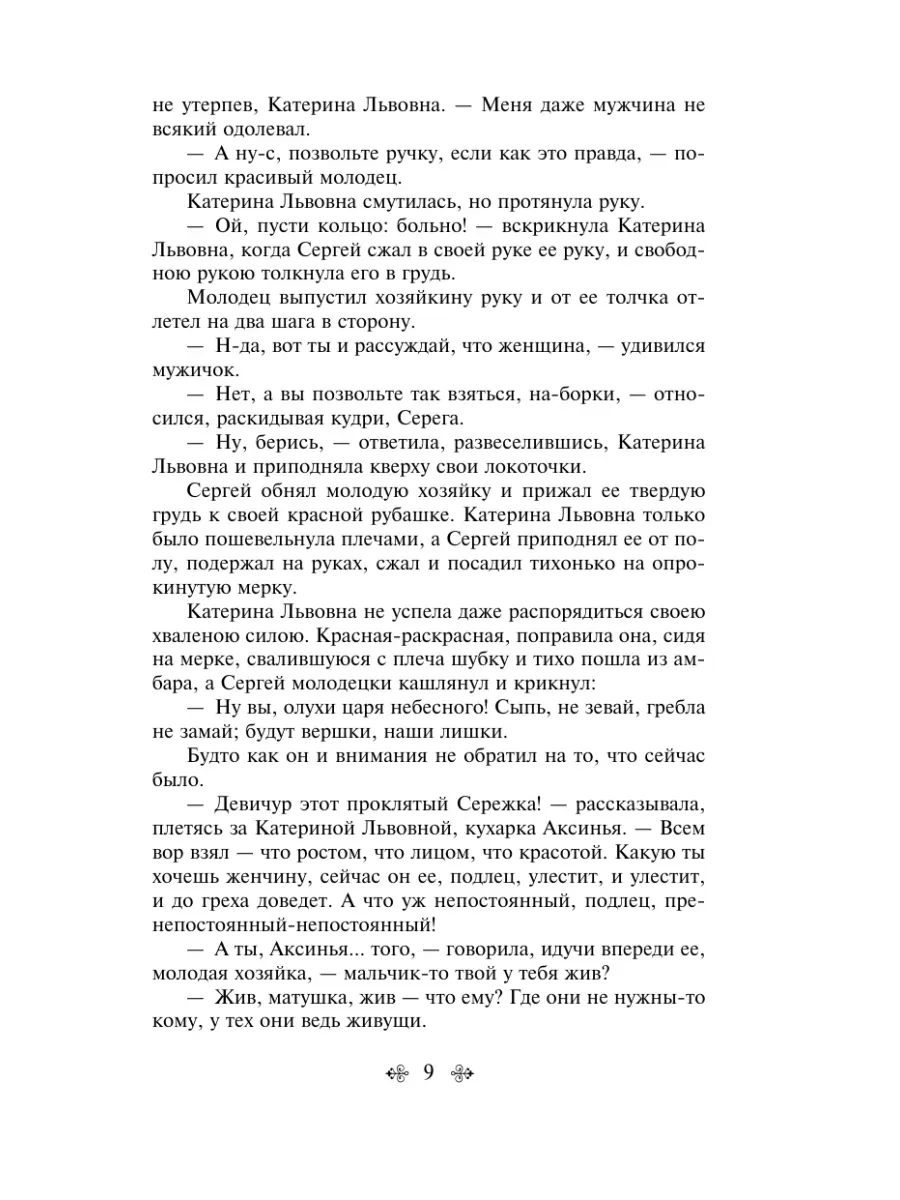 не утерпев, Катерина Львовна. — Меня даже мужчина не всякий одолевал.

— А ну-с, позвольте ручку, если как это правда, — попросил красивый молодец.

Катерина Львовна смутилась, но протянула руку.

— Ой, пусти кольцо: больно! — вскрикнула Катерина Львовна, когда Сергей сжал в своей руке ее руку, и свободною рукою толкнула его в грудь.

Молодец выпустил хозяйкину руку и от ее толчка отлетел на два шага в сторону.

— Н-да, вот ты и рассуждай, что женщина, — удивился мужичок.

— Нет, а вы позвольте так взяться, на-борки, — относился, раскидывая кудри, Серега.

— Ну, берись, — ответила, развеселившись, Катерина Львовна и приподняла кверху свои локоточки.

Сергей обнял молодую хозяйку и прижал ее твердую грудь к своей красной рубашке. Катерина Львовна только было пошевельнула плечами, а Сергей приподнял ее от полу, подержал на руках, сжал и посадил тихонько на опрокинутую мерку.

Катерина Львовна не успела даже распорядиться своею хваленою силою. Красная-раскрасная, поправила она, сидя на мерке, свалившуюся с плеча шубку и тихо пошла из амбара, а Сергей молодецки кашлянул и крикнул:

— Ну вы, олухи царя небесного! Сыпь, не зевай, гребла не замай; будут вершки, наши лишки.

Будто как он и внимания не обратил на то, что сейчас было.

— Девичур этот проклятый Сережка! — рассказывала, плетясь за Катериной Львовной, кухарка Аксинья. — Всем вор взял — что ростом, что лицом, что красотой. Какую ты хочешь женчину, сейчас он ее, подлец, улестит, и улестит, и до греха доведет. А что уж непостоянный, подлец, пренепостоянный-непостоянный!

— А ты, Аксинья... того, — говорила, идучи впереди ее, молодая хозяйка, — мальчик-то твой у тебя жив?

— Жив, матушка, жив — что ему? Где они не нужны-то кому, у тех они ведь живущи.

9